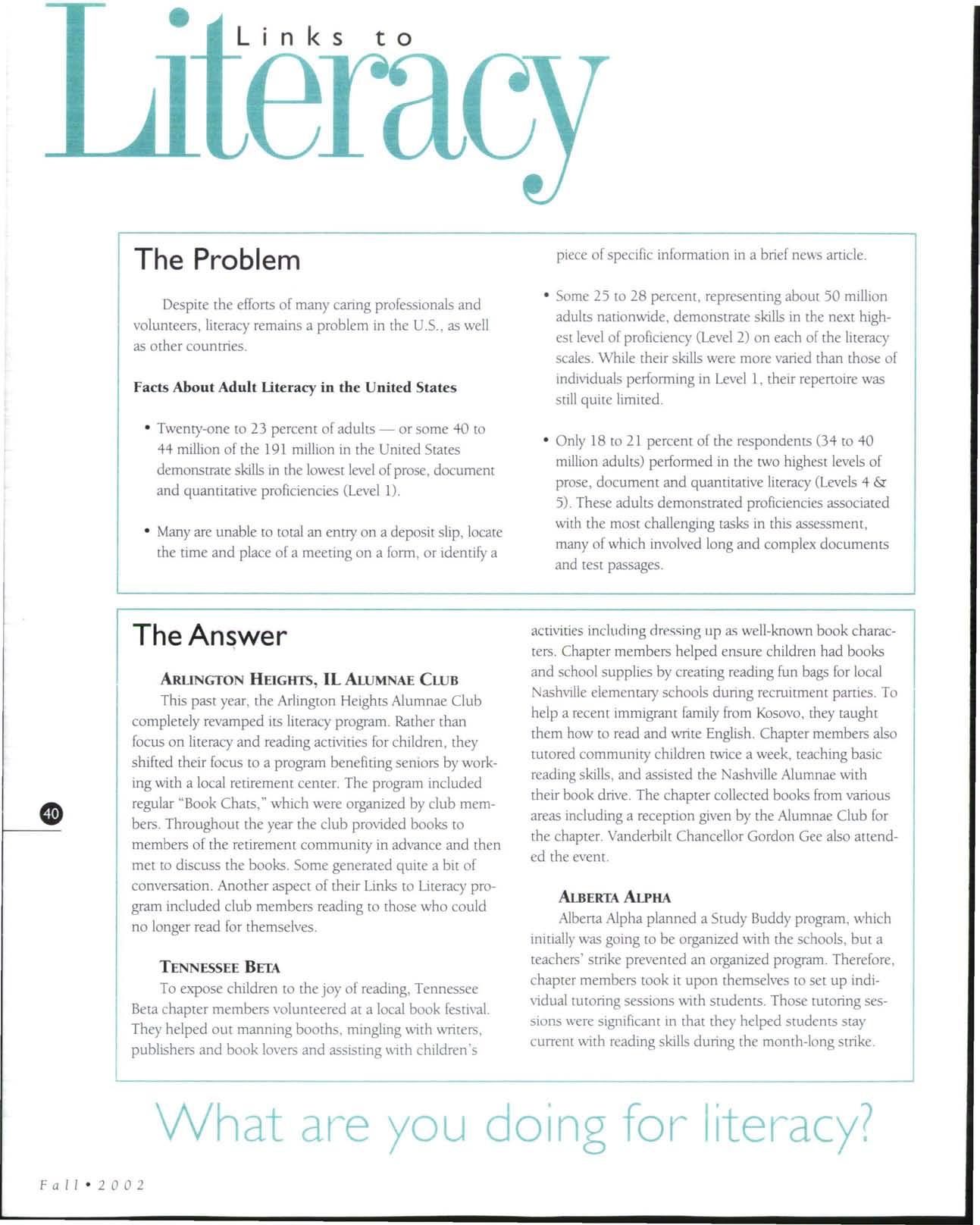 Links to Literacy

The Problem

Despite the efforts of many caring professionals and volunteers, literacy remains a problem in the U.S., as well as other countries.

Facts About Adult Literacy in the United States

• Twenty-one to 23 percent of adults — or some 40 to 44 million of the 191 million in the United States demonstrate skills in the lowest level of prose, document and quantitative proficiencies (Level 1).

• Many are unable to total an entry on a deposit slip, locate the time and place of a meeting on a form, or identify a piece of specific information in a brief news article.

• Some 25 to 28 percent, representing about 50 million adults nationwide, demonstrate skills in the next highest level of proficiency (Level 2) on each of the literacy scales. While their skills were more varied than those of individuals performing in Level 1, their repertoire was still quite limited.

• Only 18 to 21 percent of the respondents (34 to 40 million adults) performed in the two highest levels of prose, document and quantitative literacy (Levels 4 & 5). These adults demonstrated proficiencies associated with the most challenging tasks in this assessment, many of which involved long and complex documents and test passages.

The Answer

ARLINGTON HEIGHTS, IL ALUMNAE CLUB
This past year, the Arlington Heights Alumnae Club completely revamped its literacy program. Rather than focus on literacy and reading activities for children, they shifted their focus to a program benefiting seniors by working with a local retirement center. The program included regular "Book Chats," which were organized by club members. Throughout the year the club provided books to members of the retirement community in advance and then met to discuss the books. Some generated quite a bit of conversation. Another aspect of their Links to Literacy program included club members reading to those who could no longer read for themselves.

TENNESSEE BETA
To expose children to the joy of reading, Tennessee Beta chapter members volunteered at a local book festival. They helped out manning booths, mingling with writers, publishers and book lovers and assisting with children's activities including dressing up as well-known book characters. Chapter members helped ensure children had books and school supplies by creating reading fun bags for local Nashville elementary schools during recruitment parties. To help a recent immigrant family from Kosovo, they taught them how to read and write English. Chapter members also tutored community children twice a week, teaching basic reading skills, and assisted the Nashville Alumnae with their book drive. The chapter collected books from various areas including a reception given by the Alumnae Club for the chapter. Vanderbilt Chancellor Gordon Gee also attended the event.

ALBERTA ALPHA
Alberta Alpha planned a Study Buddy program, which initially was going to be organized with the schools, but a teachers' strike prevented an organized program. Therefore, chapter members took it upon themselves to set up individual tutoring sessions with students. Those tutoring sessions were significant in that they helped students stay current with reading skills during the month-long strike.

40

What are you doing for literacy?

Fall • 2002